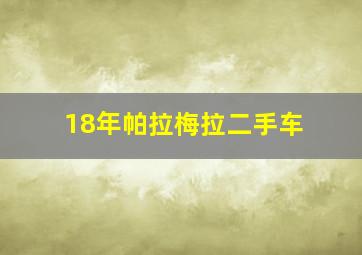 18年帕拉梅拉二手车